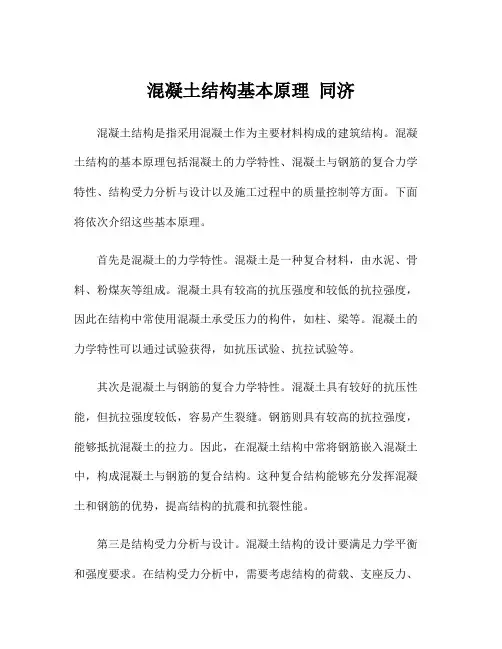 混凝土结构基本原理 同济

混凝土结构是指采用混凝土作为主要材料构成的建筑结构。混凝土结构的基本原理包括混凝土的力学特性、混凝土与钢筋的复合力学特性、结构受力分析与设计以及施工过程中的质量控制等方面。下面将依次介绍这些基本原理。

首先是混凝土的力学特性。混凝土是一种复合材料，由水泥、骨料、粉煤灰等组成。混凝土具有较高的抗压强度和较低的抗拉强度，因此在结构中常使用混凝土承受压力的构件，如柱、梁等。混凝土的力学特性可以通过试验获得，如抗压试验、抗拉试验等。

其次是混凝土与钢筋的复合力学特性。混凝土具有较好的抗压性能，但抗拉强度较低，容易产生裂缝。钢筋则具有较高的抗拉强度，能够抵抗混凝土的拉力。因此，在混凝土结构中常将钢筋嵌入混凝土中，构成混凝土与钢筋的复合结构。这种复合结构能够充分发挥混凝土和钢筋的优势，提高结构的抗震和抗裂性能。

第三是结构受力分析与设计。混凝土结构的设计要满足力学平衡和强度要求。在结构受力分析中，需要考虑结构的荷载、支座反力、